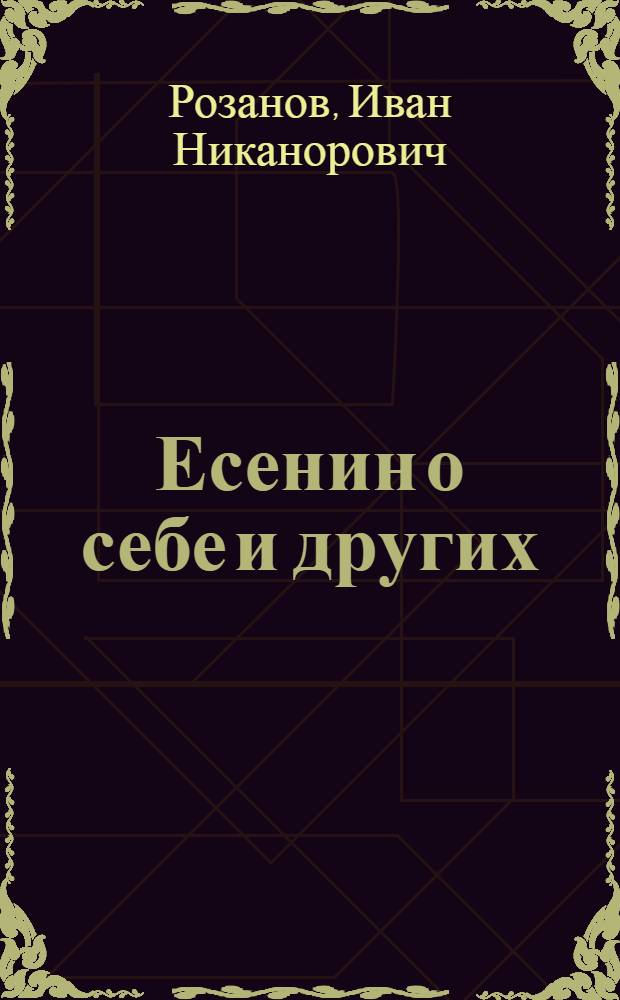 Розанов, Иван Никанорович

Есенин о себе и других